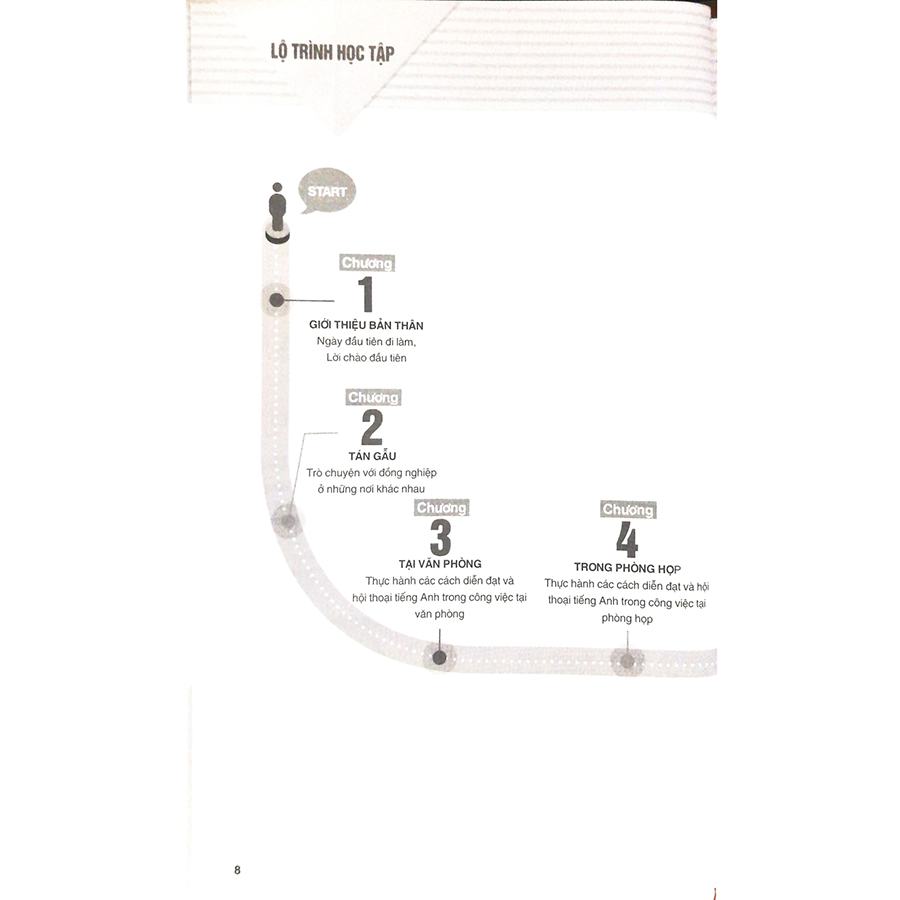 LỘ TRÌNH HỌC TẬP

START

Chương
1
GIỚI THIỆU BẢN THÂN
Ngày đầu tiên đi làm,
Lời chào đầu tiên

Chương
2
TÁN GẪU
Trò chuyện với đồng nghiệp ở những nơi khác nhau

Chương
3
TẠI VĂN PHÒNG
Thực hành các cách diễn đạt và hội thoại tiếng Anh trong công việc tại văn phòng

Chương
4
TRONG PHÒNG HỌP
Thực hành các cách diễn đạt và hội thoại tiếng Anh trong công việc tại phòng họp

8